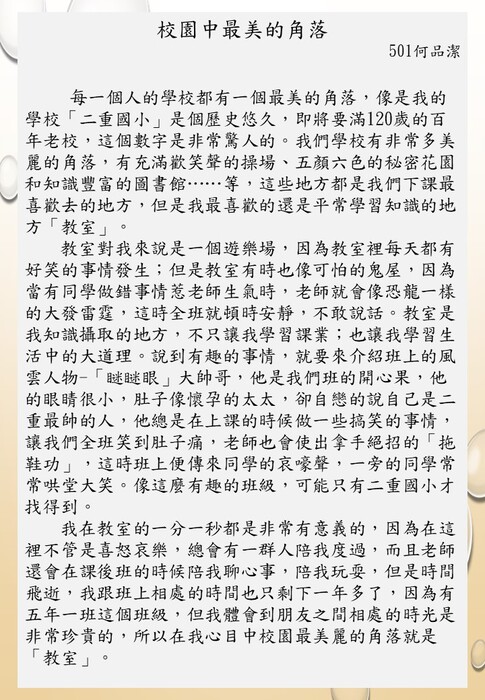 校園中最美的角落

501何品潔

每一個人的學校都有一個最美的角落，像是我的學校「二重國小」是個歷史悠久，即將要滿120歲的百年老校，這個數字是非常驚人的。我們學校有非常多美麗的角落，有充滿歡笑聲的操場、五顏六色的秘密花園和知識豐富的圖書館……等，這些地方都是我們下課最喜歡去的地方，但是我最喜歡的還是平常學習知識的地方「教室」。

教室對我來說是一個遊樂場，因為教室裡每天都有好笑的事情發生；但是教室有時也像可怕的鬼屋，因為當有同學做錯事情惹老師生氣時，老師就會像恐龍一樣的大發雷霆，這時全班就頓時安靜，不敢說話。教室是我知識攝取的地方，不只讓我學習課業；也讓我學習生活中的大道理。說到有趣的事情，就要來介紹班上的風雲人物-「瞇瞇眼」大帥哥，他是我們班的開心果，他的眼睛很小，肚子像懷孕的太太，卻自戀的說自己是二重最帥的人，他總是在上課的時候做一些搞笑的事情，讓我們全班笑到肚子痛，老師也會使出拿手絕招的「拖鞋功」，這時班上便傳來同學的哀嚎聲，一旁的同學常常哄堂大笑。像這麼有趣的班級，可能只有二重國小才找得到。

我在教室的一分一秒都是非常有意義的，因為在這裡不管是喜怒哀樂，總會有一群人陪我度過，而且老師還會在課後班的時候陪我聊心事，陪我玩耍，但是時間飛逝，我跟班上相處的時間也只剩下一年多了，因為有五年一班這個班級，但我體會到朋友之間相處的時光是非常珍貴的，所以在我心目中校園最美麗的角落就是「教室」。